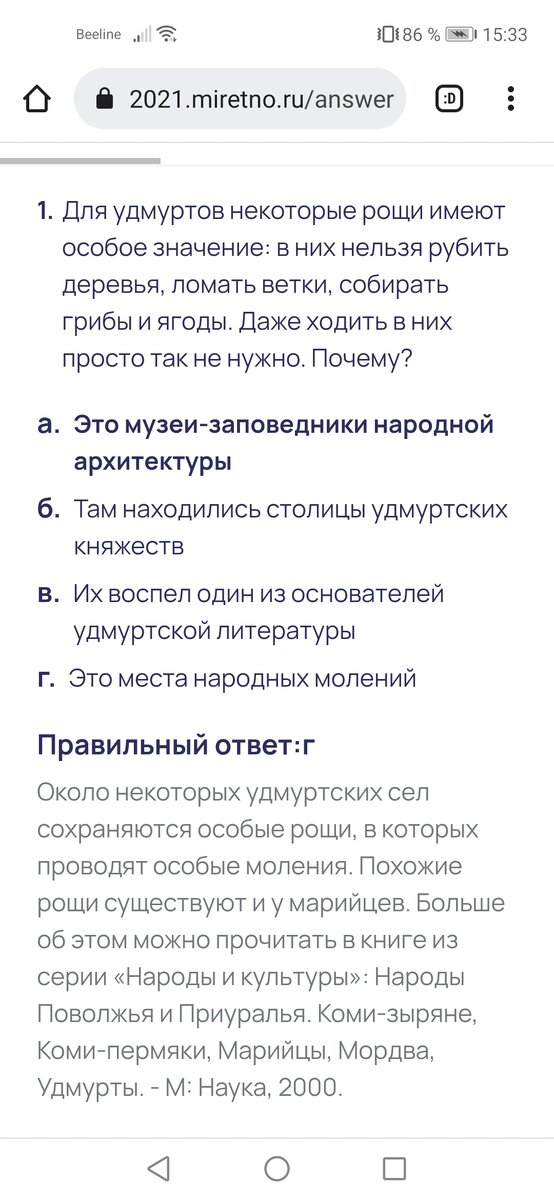 Beeline 86 % 15:33

2021.miretno.ru/answer

:D

1. Для удмуртов некоторые рощи имеют особое значение: в них нельзя рубить деревья, ломать ветки, собирать грибы и ягоды. Даже ходить в них просто так не нужно. Почему?

а. Это музеи-заповедники народной архитектуры

б. Там находились столицы удмуртских княжеств

в. Их воспел один из основателей удмуртской литературы

г. Это места народных молений

Правильный ответ:г

Около некоторых удмуртских сел сохраняются особые рощи, в которых проводят особые моления. Похожие рощи существуют и у марийцев. Больше об этом можно прочитать в книге из серии «Народы и культуры»: Народы Поволжья и Приуралья. Коми-зыряне, Коми-пермяки, Марийцы, Мордва, Удмурты. - М: Наука, 2000.